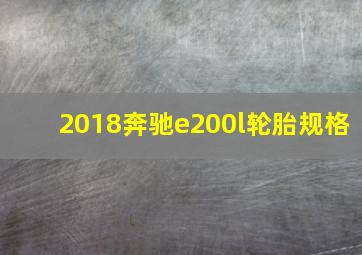 2018奔驰e200l轮胎规格